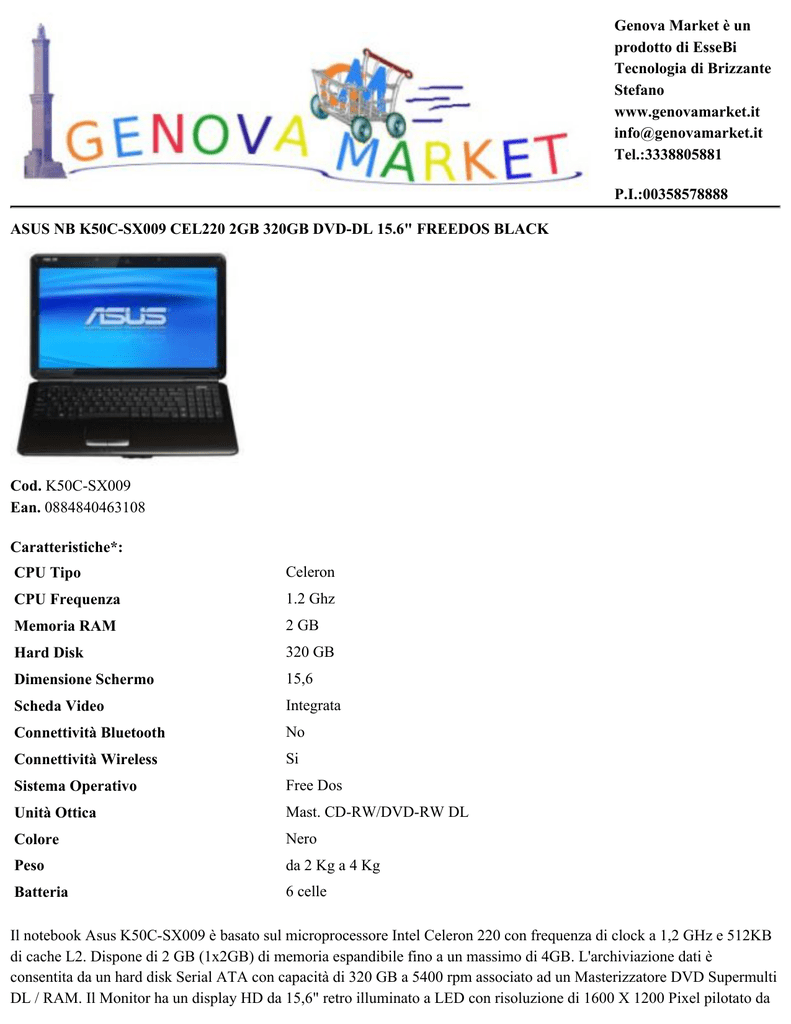 GENOVA MARKET

Genova Market è un prodotto di EsseBi Tecnologia di Brizzante Stefano
www.genovamarket.it
info@genovamarket.it
Tel.:3338805881

P.I.:00358578888

ASUS NB K50C-SX009 CEL220 2GB 320GB DVD-DL 15.6" FREEDOS BLACK

ASUS

Cod. K50C-SX009
Ean. 0884840463108

Caratteristiche*:

| CPU Tipo | Celeron |
|---|---|
| CPU Frequenza | 1.2 Ghz |
| Memoria RAM | 2 GB |
| Hard Disk | 320 GB |
| Dimensione Schermo | 15,6 |
| Scheda Video | Integrata |
| Connettività Bluetooth | No |
| Connettività Wireless | Si |
| Sistema Operativo | Free Dos |
| Unità Ottica | Mast. CD-RW/DVD-RW DL |
| Colore | Nero |
| Peso | da 2 Kg a 4 Kg |
| Batteria | 6 celle |

Il notebook Asus K50C-SX009 è basato sul microprocessore Intel Celeron 220 con frequenza di clock a 1,2 GHz e 512KB di cache L2. Dispone di 2 GB (1x2GB) di memoria espandibile fino a un massimo di 4GB. L'archiviazione dati è consentita da un hard disk Serial ATA con capacità di 320 GB a 5400 rpm associato ad un Masterizzatore DVD Supermulti DL / RAM. Il Monitor ha un display HD da 15,6" retro illuminato a LED con risoluzione di 1600 X 1200 Pixel pilotato da